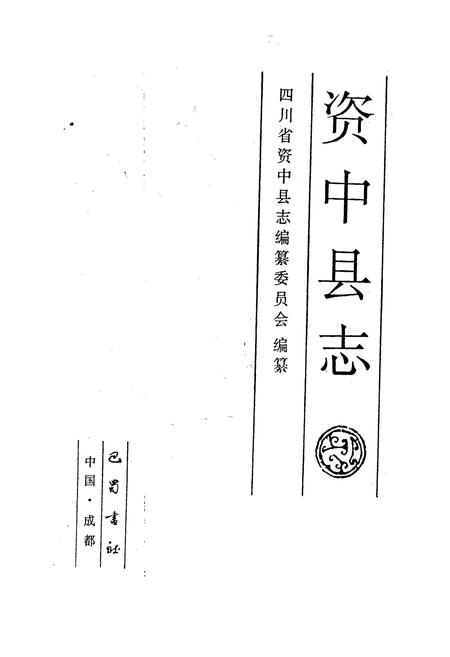 资中县志

四川省资中县志编纂委员会 编纂

巴蜀书社

中国·成都